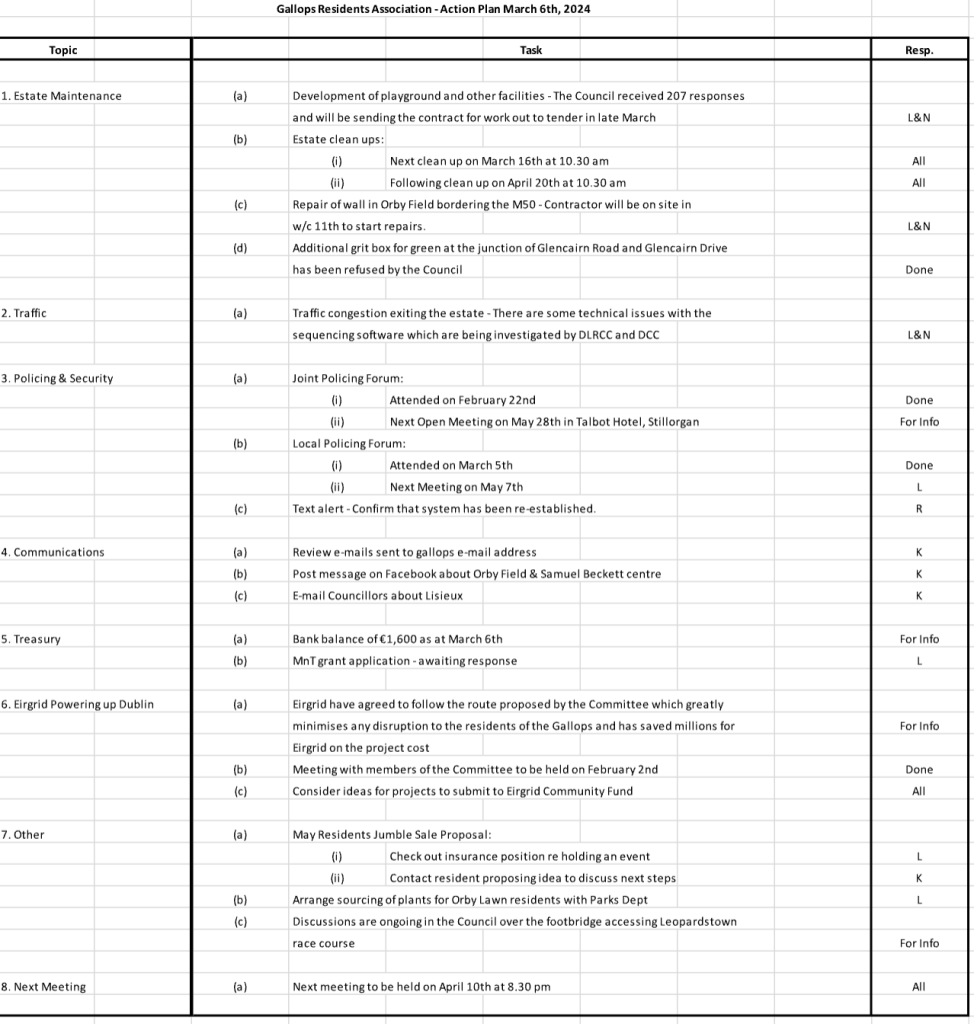 Gallops Residents Association - Action Plan March 6th, 2024

| Topic | | Task | Resp. |
|---|---|---|---|
| 1. Estate Maintenance | (a) | Development of playground and other facilities - The Council received 207 responses and will be sending the contract for work out to tender in late March | L&N |
| | (b) | Estate clean ups: | |
| | | (i) Next clean up on March 16th at 10.30 am | All |
| | | (ii) Following clean up on April 20th at 10.30 am | All |
| | (c) | Repair of wall in Orby Field bordering the M50 - Contractor will be on site in w/c 11th to start repairs. | L&N |
| | (d) | Additional grit box for green at the junction of Glencairn Road and Glencairn Drive has been refused by the Council | Done |
| 2. Traffic | (a) | Traffic congestion exiting the estate - There are some technical issues with the sequencing software which are being investigated by DLRCC and DCC | L&N |
| 3. Policing & Security | (a) | Joint Policing Forum: | |
| | | (i) Attended on February 22nd | Done |
| | | (ii) Next Open Meeting on May 28th in Talbot Hotel, Stillorgan | For Info |
| | (b) | Local Policing Forum: | |
| | | (i) Attended on March 5th | Done |
| | | (ii) Next Meeting on May 7th | L |
| | (c) | Text alert - Confirm that system has been re-established. | R |
| 4. Communications | (a) | Review e-mails sent to gallops e-mail address | K |
| | (b) | Post message on Facebook about Orby Field & Samuel Beckett centre | K |
| | (c) | E-mail Councillors about Lisieux | K |
| 5. Treasury | (a) | Bank balance of €1,600 as at March 6th | For Info |
| | (b) | MnT grant application - awaiting response | L |
| 6. Eirgrid Powering up Dublin | (a) | Eirgrid have agreed to follow the route proposed by the Committee which greatly minimises any disruption to the residents of the Gallops and has saved millions for Eirgrid on the project cost | For Info |
| | (b) | Meeting with members of the Committee to be held on February 2nd | Done |
| | (c) | Consider ideas for projects to submit to Eirgrid Community Fund | All |
| 7. Other | (a) | May Residents Jumble Sale Proposal: | |
| | | (i) Check out insurance position re holding an event | L |
| | | (ii) Contact resident proposing idea to discuss next steps | K |
| | (b) | Arrange sourcing of plants for Orby Lawn residents with Parks Dept | L |
| | (c) | Discussions are ongoing in the Council over the footbridge accessing Leopardstown race course | For Info |
| 8. Next Meeting | (a) | Next meeting to be held on April 10th at 8.30 pm | All |